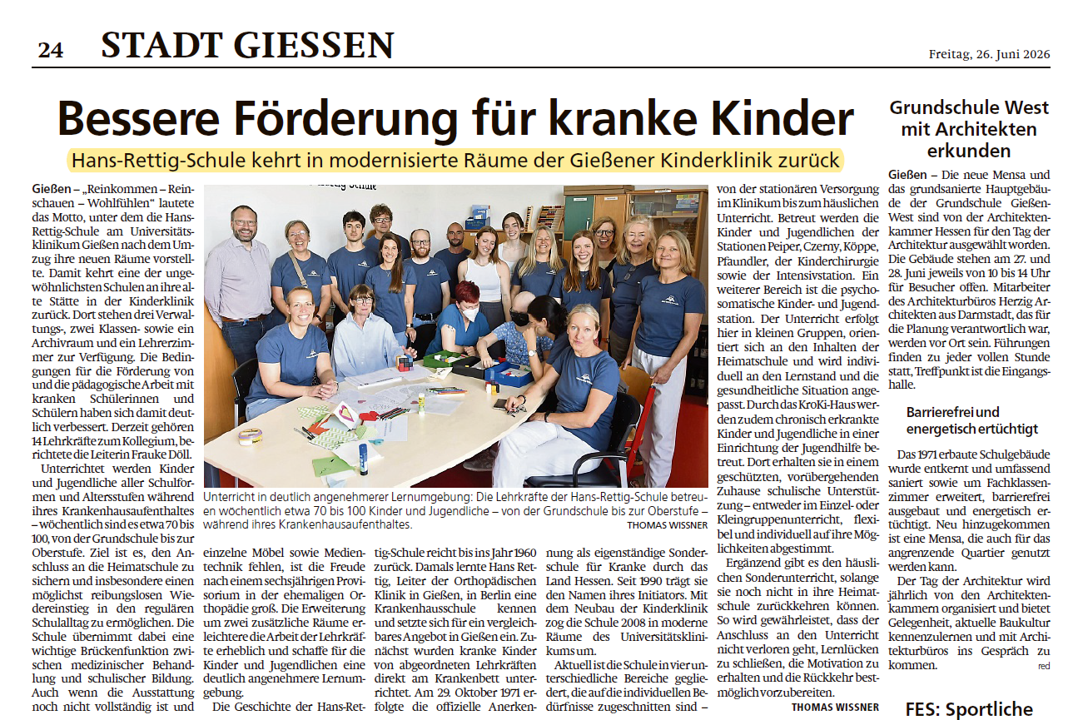 24 STADT GIESSEN

Freitag, 26. Juni 2026

Bessere Förderung für kranke Kinder

Hans-Rettig-Schule kehrt in modernisierte Räume der Gießener Kinderklinik zurück

Gießen – „Reinkommen – Reinschauen – Wohlfühlen" lautete das Motto, unter dem die Hans-Rettig-Schule am Universitätsklinikum Gießen nach dem Umzug ihre neuen Räume vorstellte. Damit kehrt eine der ungewöhnlichsten Schulen an ihre alte Stätte in der Kinderklinik zurück. Dort stehen drei Verwaltungs-, zwei Klassen- sowie ein Archivraum und ein Lehrerzimmer zur Verfügung. Die Bedingungen für die Förderung von und die pädagogische Arbeit mit kranken Schülerinnen und Schülern haben sich damit deutlich verbessert. Derzeit gehören 14 Lehrkräfte zum Kollegium, berichtete die Leiterin Frauke Döll.

Unterrichtet werden Kinder und Jugendliche aller Schulformen und Altersstufen während ihres Krankenhausaufenthaltes – wöchentlich sind es etwa 70 bis 100, von der Grundschule bis zur Oberstufe. Ziel ist es, den Anschluss an die Heimatschule zu sichern und insbesondere einen möglichst reibungslosen Wiedereinstieg in den regulären Schulalltag zu ermöglichen. Die Schule übernimmt dabei eine wichtige Brückenfunktion zwischen medizinischer Behandlung und schulischer Bildung. Auch wenn die Ausstattung noch nicht vollständig ist und

Unterricht in deutlich angenehmerer Lernumgebung: Die Lehrkräfte der Hans-Rettig-Schule betreuen wöchentlich etwa 70 bis 100 Kinder und Jugendliche – von der Grundschule bis zur Oberstufe – während ihres Krankenhausaufenthaltes. THOMAS WISSNER

einzelne Möbel sowie Medientechnik fehlen, ist die Freude nach einem sechsjährigen Provisorium in der ehemaligen Orthopädie groß. Die Erweiterung um zwei zusätzliche Räume erleichtere die Arbeit der Lehrkräfte erheblich und schaffe für die Kinder und Jugendlichen eine deutlich angenehmere Lernumgebung.

Die Geschichte der Hans-Rettig-Schule reicht bis ins Jahr 1960 zurück. Damals lernte Hans Rettig, Leiter der Orthopädischen Klinik in Gießen, in Berlin eine Krankenhausschule kennen und setzte sich für ein vergleichbares Angebot in Gießen ein. Zunächst wurden kranke Kinder von abgeordneten Lehrkräften direkt am Krankenbett unterrichtet. Am 29. Oktober 1971 erfolgte die offizielle Anerkennung als eigenständige Sonderschule für Kranke durch das Land Hessen. Seit 1990 trägt sie den Namen ihres Initiators. Mit dem Neubau der Kinderklinik zog die Schule 2008 in moderne Räume des Universitätsklinikums um.

Aktuell ist die Schule in vier unterschiedliche Bereiche gegliedert, die auf die individuellen Bedürfnisse zugeschnitten sind – von der stationären Versorgung im Klinikum bis zum häuslichen Unterricht. Betreut werden die Kinder und Jugendlichen der Stationen Peiper, Czerny, Köppe, Pfaundler, der Kinderchirurgie sowie der Intensivstation. Ein weiterer Bereich ist die psychosomatische Kinder- und Jugendstation. Der Unterricht erfolgt hier in kleinen Gruppen, orientiert sich an den Inhalten der Heimatschule und wird individuell an den Lernstand und die gesundheitliche Situation angepasst. Durch das KroKi-Haus werden zudem chronisch erkrankte Kinder und Jugendliche in einer Einrichtung der Jugendhilfe betreut. Dort erhalten sie in einem geschützten, vorübergehenden Zuhause schulische Unterstützung – entweder im Einzel- oder Kleingruppenunterricht, flexibel und individuell auf ihre Möglichkeiten abgestimmt.

Ergänzend gibt es den häuslichen Sonderunterricht, solange sie noch nicht in ihre Heimatschule zurückkehren können. So wird gewährleistet, dass der Anschluss an den Unterricht nicht verloren geht, Lernlücken zu schließen, die Motivation zu erhalten und die Rückkehr bestmöglich vorzubereiten. THOMAS WISSNER

Grundschule West mit Architekten erkunden

Gießen – Die neue Mensa und das grundsanierte Hauptgebäude der Grundschule Gießen-West sind von der Architektenkammer Hessen für den Tag der Architektur ausgewählt worden. Die Gebäude stehen am 27. und 28. Juni jeweils von 10 bis 14 Uhr für Besucher offen. Mitarbeiter des Architekturbüros Herzig Architekten aus Darmstadt, das für die Planung verantwortlich war, werden vor Ort sein. Führungen finden zu jeder vollen Stunde statt, Treffpunkt ist die Eingangshalle.

Barrierefrei und energetisch ertüchtigt

Das 1971 erbaute Schulgebäude wurde entkernt und umfassend saniert sowie um Fachklassenzimmer erweitert, barrierefrei ausgebaut und energetisch ertüchtigt. Neu hinzugekommen ist eine Mensa, die auch für das angrenzende Quartier genutzt werden kann.

Der Tag der Architektur wird jährlich von den Architektenkammern organisiert und bietet Gelegenheit, aktuelle Baukultur kennenzulernen und mit Architekturbüros ins Gespräch zu kommen. red

FES: Sportliche